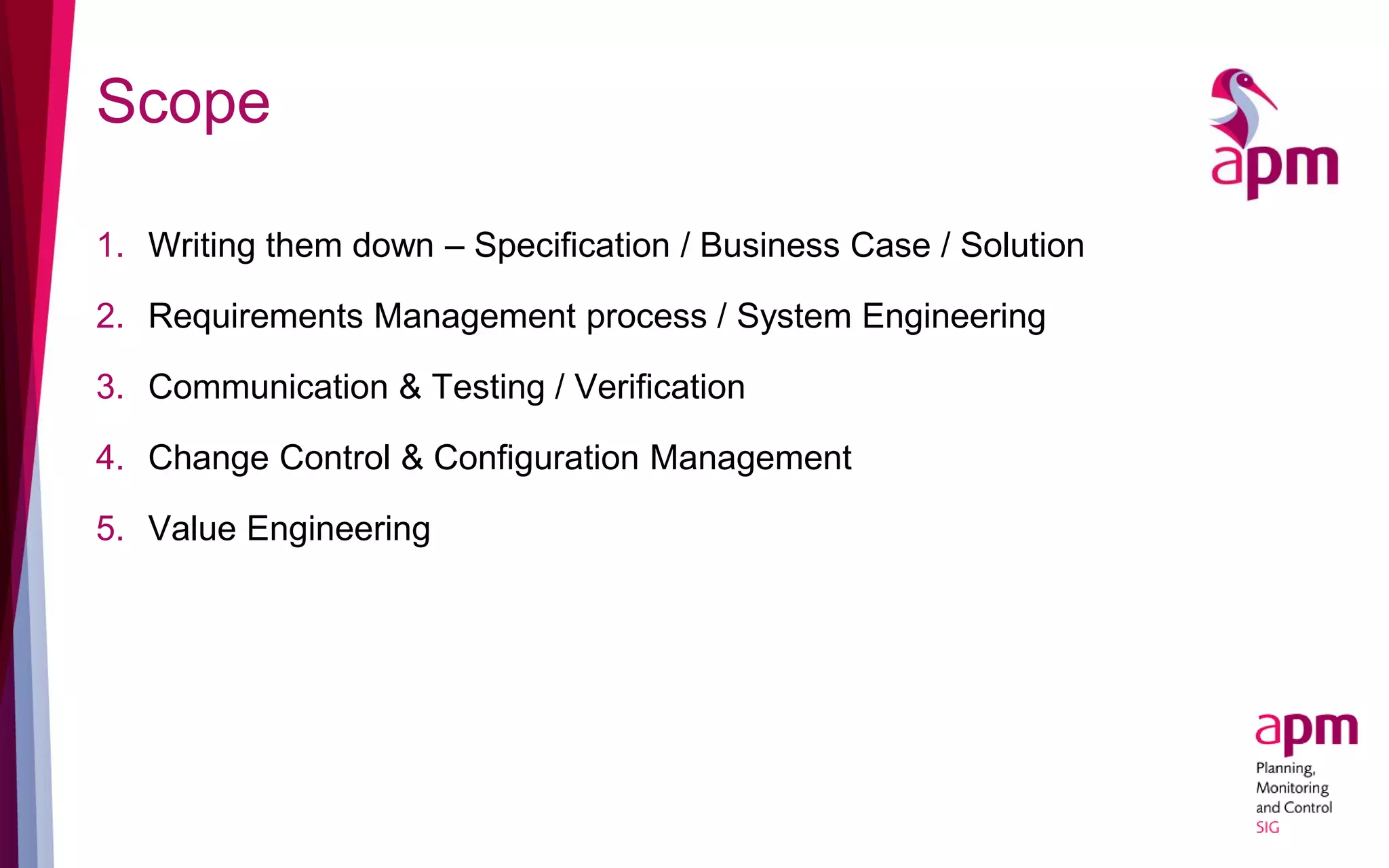 Scope

apm

1. Writing them down – Specification / Business Case / Solution
2. Requirements Management process / System Engineering
3. Communication & Testing / Verification
4. Change Control & Configuration Management
5. Value Engineering

apm
Planning,
Monitoring
and Control
SIG